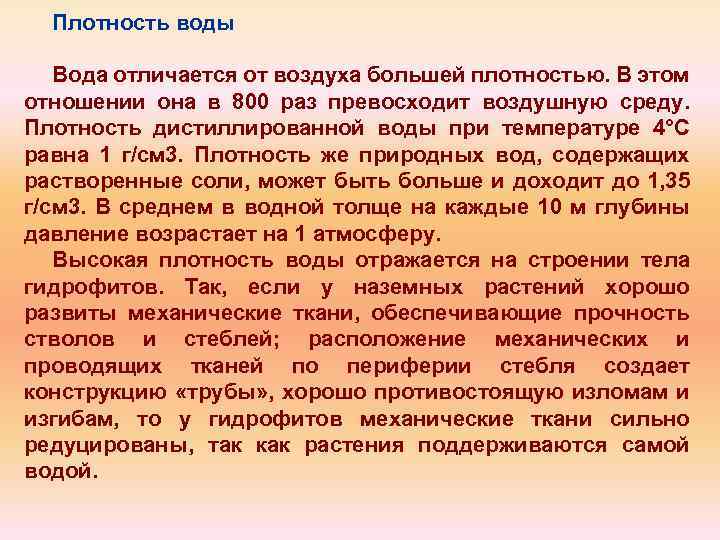 Плотность воды

Вода отличается от воздуха большей плотностью. В этом отношении она в 800 раз превосходит воздушную среду. Плотность дистиллированной воды при температуре 4°С равна 1 г/см3. Плотность же природных вод, содержащих растворенные соли, может быть больше и доходит до 1,35 г/см3. В среднем в водной толще на каждые 10 м глубины давление возрастает на 1 атмосферу.

Высокая плотность воды отражается на строении тела гидрофитов. Так, если у наземных растений хорошо развиты механические ткани, обеспечивающие прочность стволов и стеблей; расположение механических и проводящих тканей по периферии стебля создает конструкцию «трубы», хорошо противостоящую изломам и изгибам, то у гидрофитов механические ткани сильно редуцированы, так как растения поддерживаются самой водой.